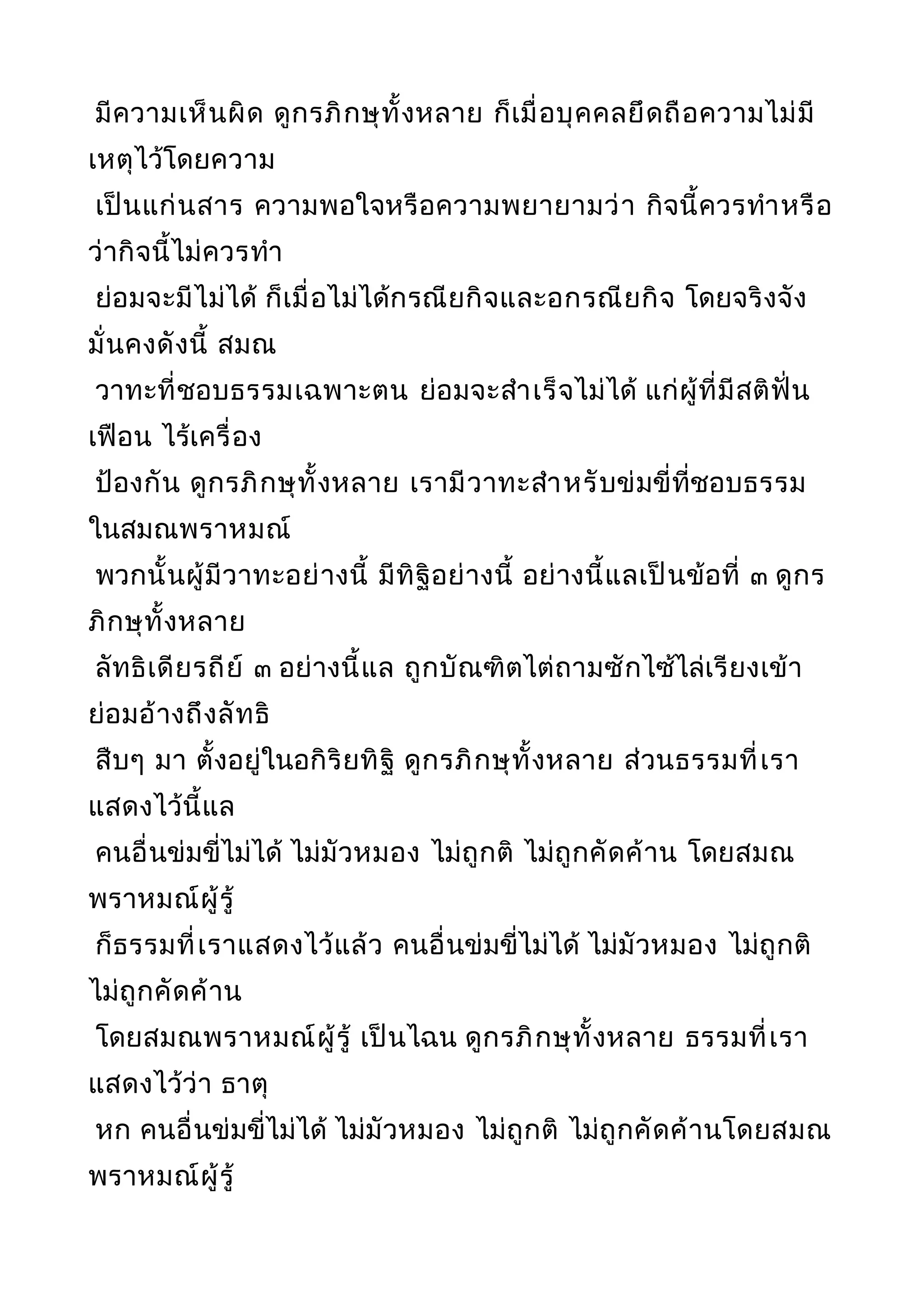 มีความเห็นผิด ดูกรภิกษุทั้งหลาย ก็เมื่อบุคคลยึดถือความไม่มีเหตุไว้โดยความ
เป็นแก่นสาร ความพอใจหรือความพยายามว่า กิจนี้ควรทำหรือว่ากิจนี้ไม่ควรทำ
ย่อมจะมีไม่ได้ ก็เมื่อไม่ได้กรณียกิจและอกรณียกิจ โดยจริงจังมั่นคงดังนี้ สมณ
วาทะที่ชอบธรรมเฉพาะตน ย่อมจะสำเร็จไม่ได้ แก่ผู้ที่มีสติฟั่นเฟือน ไร้เครื่อง
ป้องกัน ดูกรภิกษุทั้งหลาย เรามีวาทะสำหรับข่มขี่ที่ชอบธรรมในสมณพราหมณ์
พวกนั้นผู้มีวาทะอย่างนี้ มีทิฐิอย่างนี้ อย่างนี้แลเป็นข้อที่ ๓ ดูกรภิกษุทั้งหลาย
ลัทธิเดียรถีย์ ๓ อย่างนี้แล ถูกบัณฑิตไต่ถามซักไซ้ไล่เรียงเข้า ย่อมอ้างถึงลัทธิ
สืบๆ มา ตั้งอยู่ในอกิริยทิฐิ ดูกรภิกษุทั้งหลาย ส่วนธรรมที่เราแสดงไว้นี้แล
คนอื่นข่มขี่ไม่ได้ ไม่มัวหมอง ไม่ถูกติ ไม่ถูกคัดค้าน โดยสมณพราหมณ์ผู้รู้
ก็ธรรมที่เราแสดงไว้แล้ว คนอื่นข่มขี่ไม่ได้ ไม่มัวหมอง ไม่ถูกติ ไม่ถูกคัดค้าน
โดยสมณพราหมณ์ผู้รู้ เป็นไฉน ดูกรภิกษุทั้งหลาย ธรรมที่เราแสดงไว้ว่า ธาตุ
หก คนอื่นข่มขี่ไม่ได้ ไม่มัวหมอง ไม่ถูกติ ไม่ถูกคัดค้านโดยสมณพราหมณ์ผู้รู้